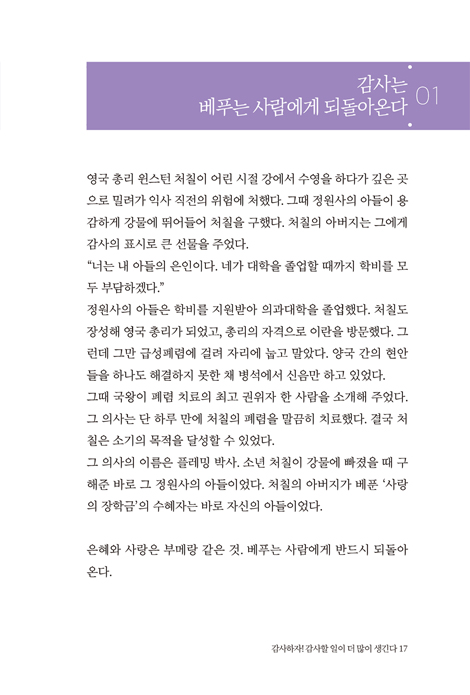 감사는
베푸는 사람에게 되돌아온다 01

영국 총리 윈스턴 처칠이 어린 시절 강에서 수영을 하다가 깊은 곳으로 밀려가 익사 직전의 위험에 처했다. 그때 정원사의 아들이 용감하게 강물에 뛰어들어 처칠을 구했다. 처칠의 아버지는 그에게 감사의 표시로 큰 선물을 주었다.
"너는 내 아들의 은인이다. 네가 대학을 졸업할 때까지 학비를 모두 부담하겠다."
정원사의 아들은 학비를 지원받아 의과대학을 졸업했다. 처칠도 장성해 영국 총리가 되었고, 총리의 자격으로 이란을 방문했다. 그런데 그만 급성폐렴에 걸려 자리에 눕고 말았다. 양국 간의 현안들을 하나도 해결하지 못한 채 병석에서 신음만 하고 있었다.
그때 국왕이 폐렴 치료의 최고 권위자 한 사람을 소개해 주었다. 그 의사는 단 하루 만에 처칠의 폐렴을 말끔히 치료했다. 결국 처칠은 소기의 목적을 달성할 수 있었다.
그 의사의 이름은 플레밍 박사. 소년 처칠이 강물에 빠졌을 때 구해준 바로 그 정원사의 아들이었다. 처칠의 아버지가 베푼 '사랑의 장학금'의 수혜자는 바로 자신의 아들이었다.

은혜와 사랑은 부메랑 같은 것. 베푸는 사람에게 반드시 되돌아온다.

감사하자! 감사할 일이 더 많이 생긴다 17